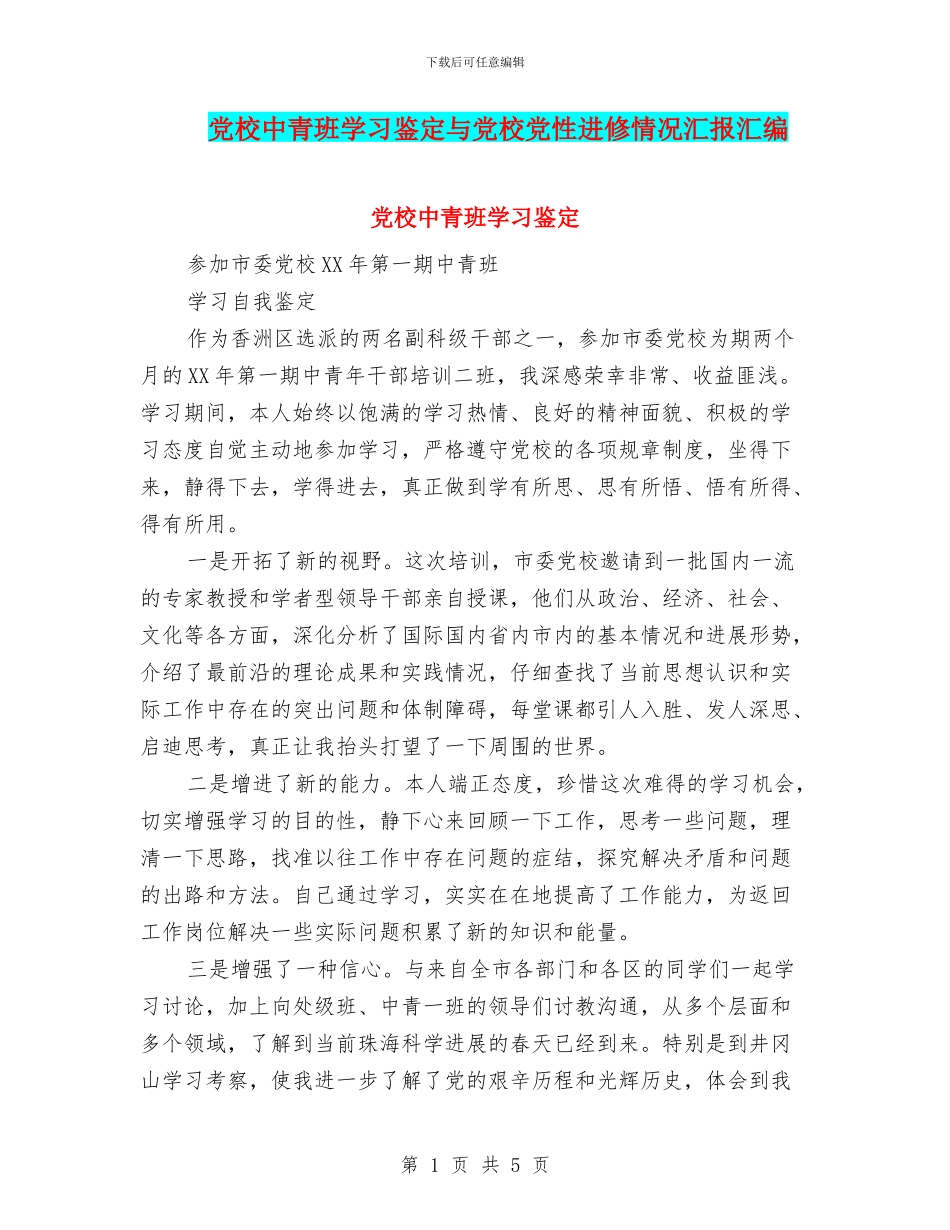 下载后可任意编辑

党校中青班学习鉴定与党校党性进修情况汇报汇编

党校中青班学习鉴定

参加市委党校XX年第一期中青班

学习自我鉴定

作为香洲区选派的两名副科级干部之一，参加市委党校为期两个月的XX年第一期中青年干部培训二班，我深感荣幸非常、收益匪浅。学习期间，本人始终以饱满的学习热情、良好的精神面貌、积极的学习态度自觉主动地参加学习，严格遵守党校的各项规章制度，坐得下来，静得下去，学得进去，真正做到学有所思、思有所悟、悟有所得、得有所用。

一是开拓了新的视野。这次培训，市委党校邀请到一批国内一流的专家教授和学者型领导干部亲自授课，他们从政治、经济、社会、文化等各方面，深化分析了国际国内省内市内的基本情况和进展形势，介绍了最前沿的理论成果和实践情况，仔细查找了当前思想认识和实际工作中存在的突出问题和体制障碍，每堂课都引人入胜、发人深思、启迪思考，真正让我抬头打望了一下周围的世界。

二是增进了新的能力。本人端正态度，珍惜这次难得的学习机会，切实增强学习的目的性，静下心来回顾一下工作，思考一些问题，理清一下思路，找准以往工作中存在问题的症结，探究解决矛盾和问题的出路和方法。自己通过学习，实实在在地提高了工作能力，为返回工作岗位解决一些实际问题积累了新的知识和能量。

三是增强了一种信心。与来自全市各部门和各区的同学们一起学习讨论，加上向处级班、中青一班的领导们讨教沟通，从多个层面和多个领域，了解到当前珠海科学进展的春天已经到来。特别是到井冈山学习考察，使我进一步了解了党的艰辛历程和光辉历史，体会到我

第 1 页 共 5 页